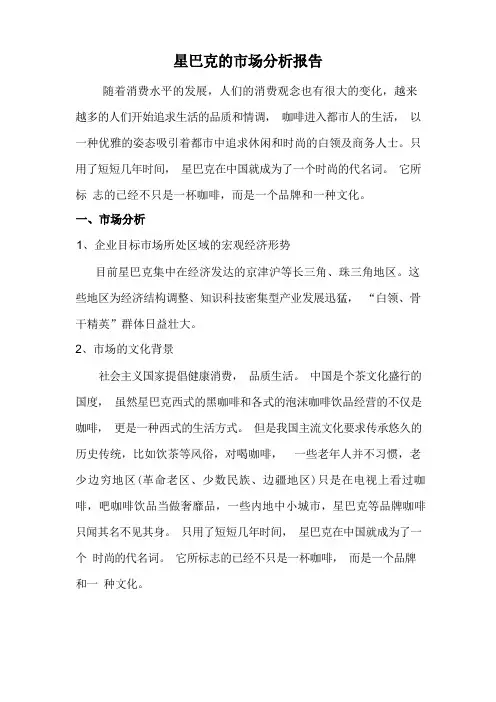 星巴克的市场分析报告

随着消费水平的发展，人们的消费观念也有很大的变化，越来越多的人们开始追求生活的品质和情调， 咖啡进入都市人的生活， 以一种优雅的姿态吸引着都市中追求休闲和时尚的白领及商务人士。只用了短短几年时间， 星巴克在中国就成为了一个时尚的代名词。 它所标 志的已经不只是一杯咖啡，而是一个品牌和一种文化。

一、市场分析

1、企业目标市场所处区域的宏观经济形势

目前星巴克集中在经济发达的京津沪等长三角、珠三角地区。这些地区为经济结构调整、知识科技密集型产业发展迅猛， “白领、骨干精英”群体日益壮大。

2、市场的文化背景

社会主义国家提倡健康消费， 品质生活。 中国是个茶文化盛行的国度， 虽然星巴克西式的黑咖啡和各式的泡沫咖啡饮品经营的不仅是咖啡， 更是一种西式的生活方式。 但是我国主流文化要求传承悠久的历史传统，比如饮茶等风俗，对喝咖啡， 一些老年人并不习惯，老少边穷地区(革命老区、少数民族、边疆地区)只是在电视上看过咖啡，吧咖啡饮品当做奢靡品，一些内地中小城市，星巴克等品牌咖啡只闻其名不见其身。 只用了短短几年时间， 星巴克在中国就成为了一个 时尚的代名词。 它所标志的已经不只是一杯咖啡， 而是一个品牌和一 种文化。